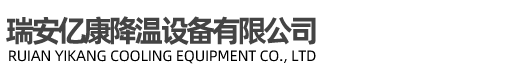 瑞安亿康降温设备有限公司
RUIAN YIKANG COOLING EQUIPMENT CO., LTD